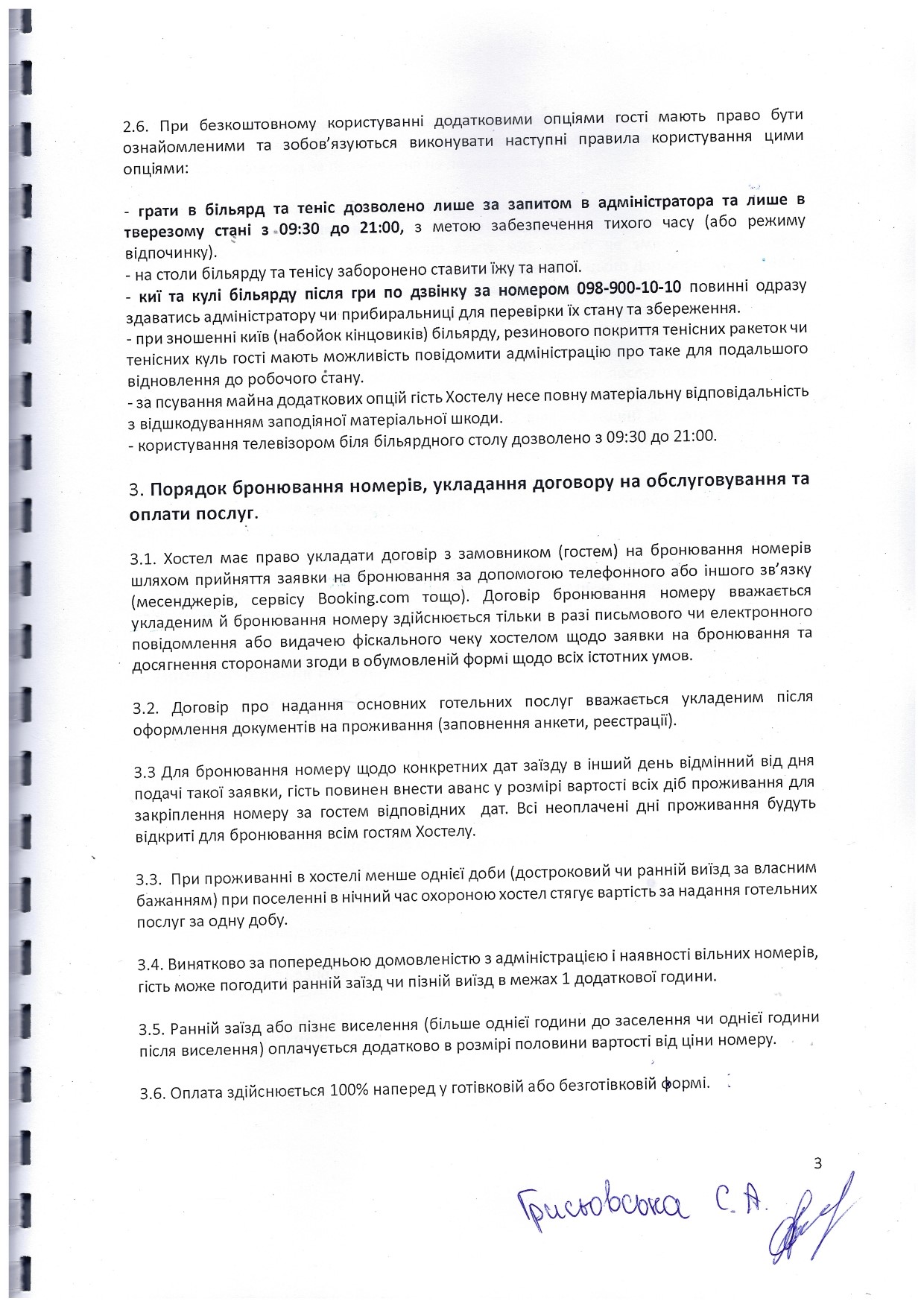 2.6. При безкоштовному користуванні додатковими опціями гості мають право бути ознайомленими та зобов'язуються виконувати наступні правила користування цими опціями:

- грати в більярд та теніс дозволено лише за запитом в адміністратора та лише в тверезому стані з 09:30 до 21:00, з метою забезпечення тихого часу (або режиму відпочинку).
- на столи більярду та тенісу заборонено ставити їжу та напої.
- киї та кулі більярду після гри по дзвінку за номером 098-900-10-10 повинні одразу здаватись адміністратору чи прибиральниці для перевірки їх стану та збереження.
- при зношенні київ (набойок кінцовиків) більярду, резинового покриття тенісних ракеток чи тенісних куль гості мають можливість повідомити адміністрацію про таке для подальшого відновлення до робочого стану.
- за псування майна додаткових опцій гість Хостелу несе повну матеріальну відповідальність з відшкодуванням заподіяної матеріальної шкоди.
- користування телевізором біля більярдного столу дозволено з 09:30 до 21:00.

3. Порядок бронювання номерів, укладання договору на обслуговування та оплати послуг.

3.1. Хостел має право укладати договір з замовником (гостем) на бронювання номерів шляхом прийняття заявки на бронювання за допомогою телефонного або іншого зв'язку (месенджерів, сервісу Booking.com тощо). Договір бронювання номеру вважається укладеним й бронювання номеру здійснюється тільки в разі письмового чи електронного повідомлення або видачею фіскального чеку хостелом щодо заявки на бронювання та досягнення сторонами згоди в обумовленій формі щодо всіх істотних умов.

3.2. Договір про надання основних готельних послуг вважається укладеним після оформлення документів на проживання (заповнення анкети, реєстрації).

3.3 Для бронювання номеру щодо конкретних дат заїзду в інший день відмінний від дня подачі такої заявки, гість повинен внести аванс у розмірі вартості всіх діб проживання для закріплення номеру за гостем відповідних дат. Всі неоплачені дні проживання будуть відкриті для бронювання всім гостям Хостелу.

3.3. При проживанні в хостелі менше однієї доби (достроковий чи ранній виїзд за власним бажанням) при поселенні в нічний час охороною хостел стягує вартість за надання готельних послуг за одну добу.

3.4. Винятково за попередньою домовленістю з адміністрацією і наявності вільних номерів, гість може погодити ранній заїзд чи пізній виїзд в межах 1 додаткової години.

3.5. Ранній заїзд або пізнє виселення (більше однієї години до заселення чи однієї години після виселення) оплачується додатково в розмірі половини вартості від ціни номеру.

3.6. Оплата здійснюється 100% наперед у готівковій або безготівковій формі.

3

Грисьовська С.А.